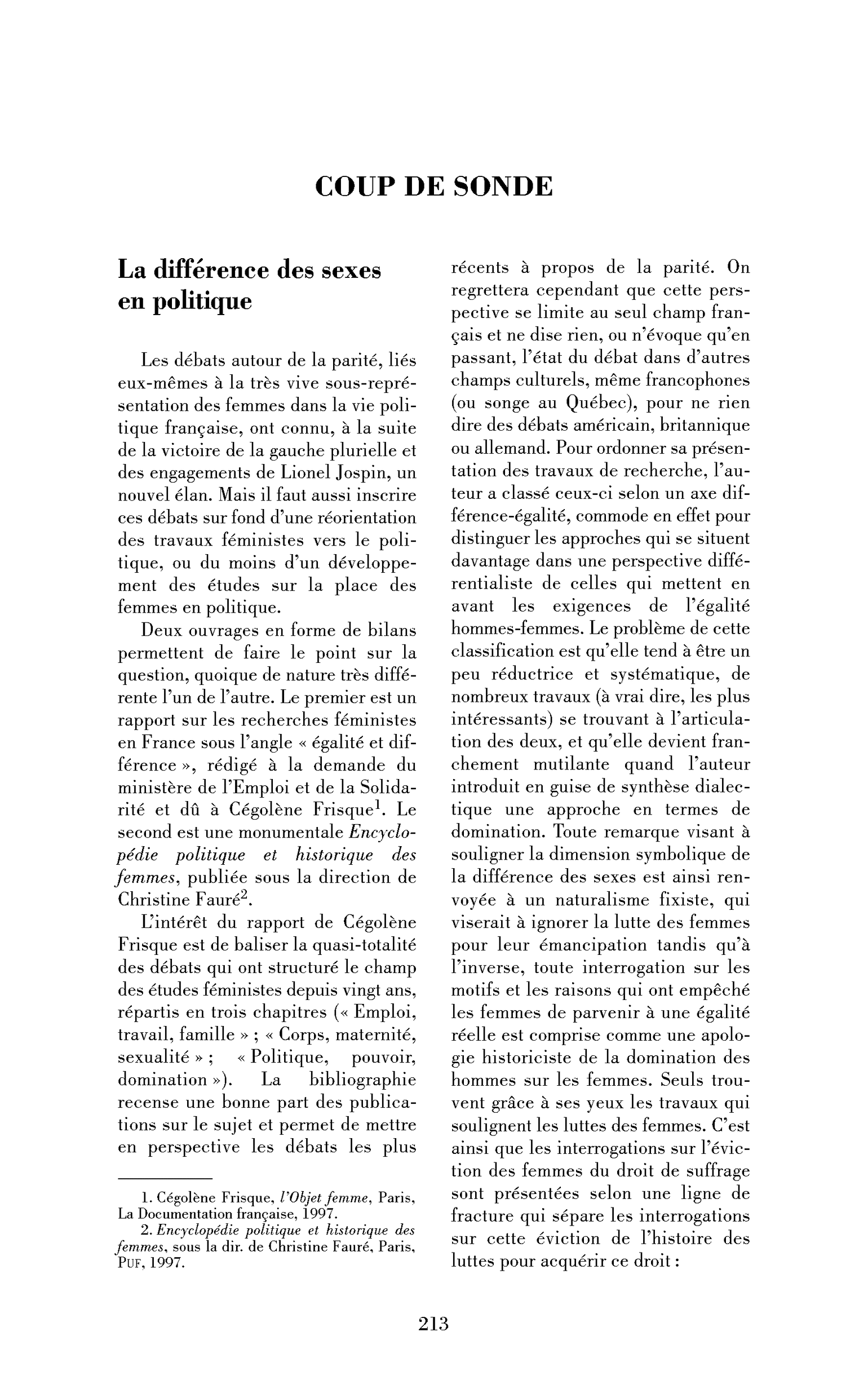 COUP DE SONDE

La différence des sexes en politique

Les débats autour de la parité, liés eux-mêmes à la très vive sous-représentation des femmes dans la vie politique française, ont connu, à la suite de la victoire de la gauche plurielle et des engagements de Lionel Jospin, un nouvel élan. Mais il faut aussi inscrire ces débats sur fond d'une réorientation des travaux féministes vers le politique, ou du moins d'un développement des études sur la place des femmes en politique.

Deux ouvrages en forme de bilans permettent de faire le point sur la question, quoique de nature très différente l'un de l'autre. Le premier est un rapport sur les recherches féministes en France sous l'angle « égalité et différence », rédigé à la demande du ministère de l'Emploi et de la Solidarité et dû à Cégolène Frisque$^{1}$. Le second est une monumentale Encyclopédie politique et historique des femmes, publiée sous la direction de Christine Fauré$^{2}$.

L'intérêt du rapport de Cégolène Frisque est de baliser la quasi-totalité des débats qui ont structuré le champ des études féministes depuis vingt ans, répartis en trois chapitres (« Emploi, travail, famille » ; « Corps, maternité, sexualité » ; « Politique, pouvoir, domination »). La bibliographie recense une bonne part des publications sur le sujet et permet de mettre en perspective les débats les plus récents à propos de la parité. On regrettera cependant que cette perspective se limite au seul champ français et ne dise rien, ou n'évoque qu'en passant, l'état du débat dans d'autres champs culturels, même francophones (ou songe au Québec), pour ne rien dire des débats américain, britannique ou allemand. Pour ordonner sa présentation des travaux de recherche, l'auteur a classé ceux-ci selon un axe différence-égalité, commode en effet pour distinguer les approches qui se situent davantage dans une perspective différentialiste de celles qui mettent en avant les exigences de l'égalité hommes-femmes. Le problème de cette classification est qu'elle tend à être un peu réductrice et systématique, de nombreux travaux (à vrai dire, les plus intéressants) se trouvant à l'articulation des deux, et qu'elle devient franchement mutilante quand l'auteur introduit en guise de synthèse dialectique une approche en termes de domination. Toute remarque visant à souligner la dimension symbolique de la différence des sexes est ainsi renvoyée à un naturalisme fixiste, qui viserait à ignorer la lutte des femmes pour leur émancipation tandis qu'à l'inverse, toute interrogation sur les motifs et les raisons qui ont empêché les femmes de parvenir à une égalité réelle est comprise comme une apologie historiciste de la domination des hommes sur les femmes. Seuls trouvent grâce à ses yeux les travaux qui soulignent les luttes des femmes. C'est ainsi que les interrogations sur l'éviction des femmes du droit de suffrage sont présentées selon une ligne de fracture qui sépare les interrogations sur cette éviction de l'histoire des luttes pour acquérir ce droit :

1. Cégolène Frisque, l'Objet femme, Paris, La Documentation française, 1997.
2. Encyclopédie politique et historique des femmes, sous la dir. de Christine Fauré, Paris, PUF, 1997.

213